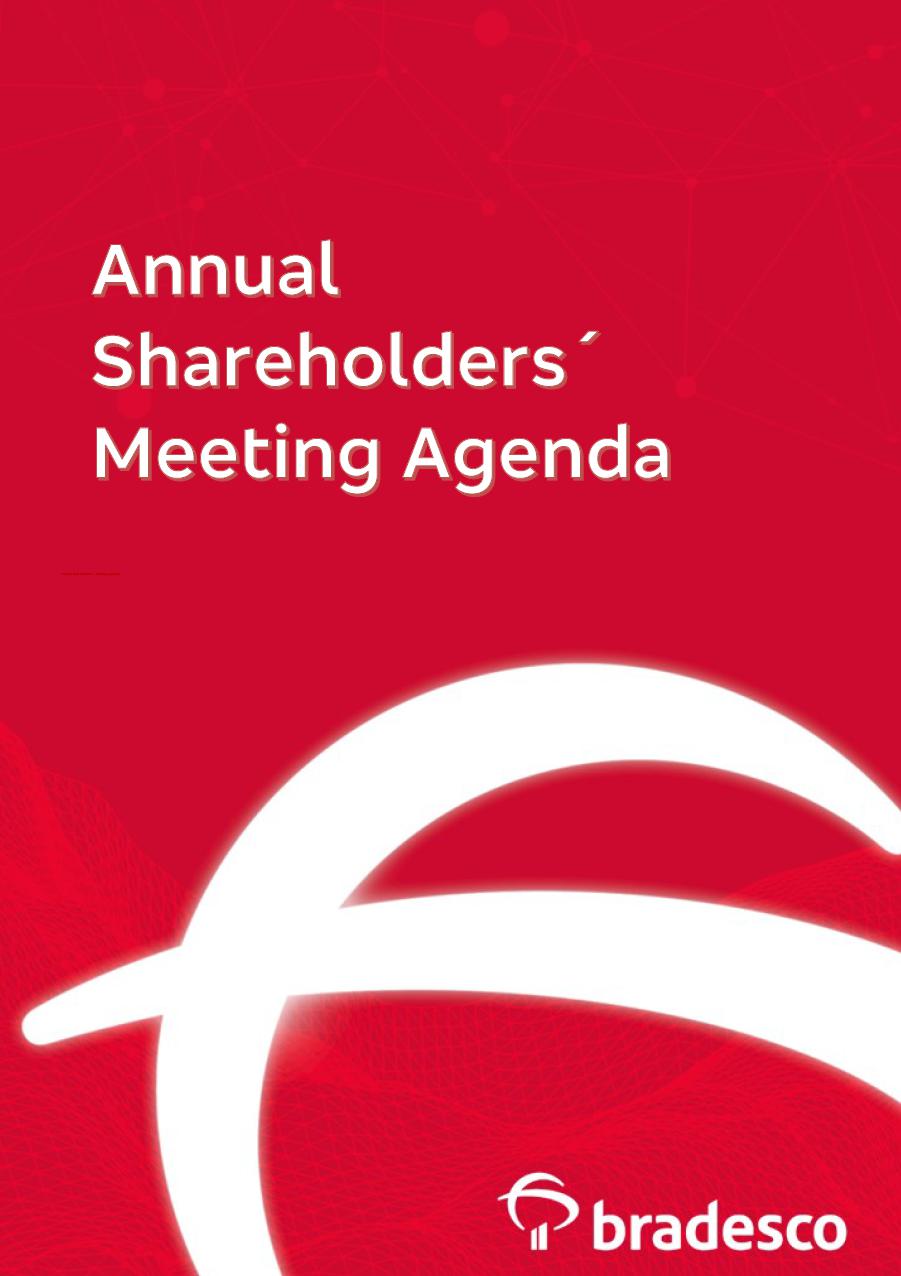 Annual
Shareholders´
Meeting Agenda

bradesco